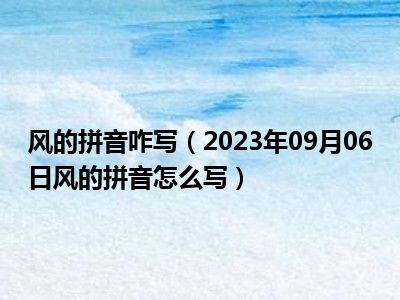 风的拼音咋写（2023年09月06日风的拼音怎么写）